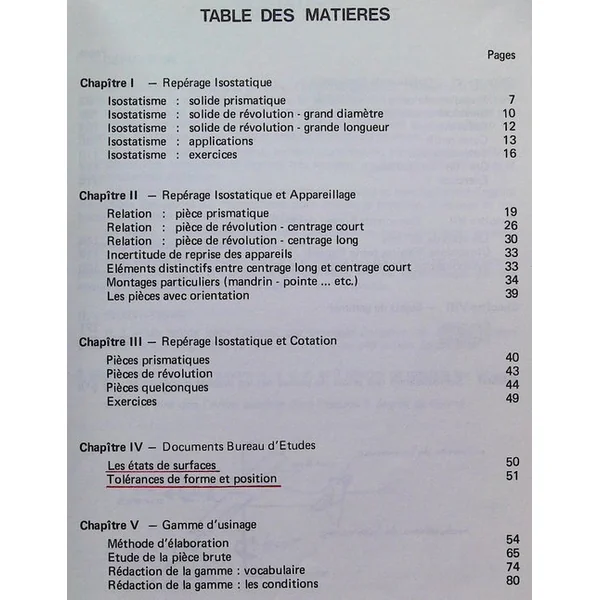 TABLE DES MATIERES

Pages

Chapître I – Repérage Isostatique

Isostatisme : solide prismatique 7
Isostatisme : solide de révolution - grand diamètre 10
Isostatisme : solide de révolution - grande longueur 12
Isostatisme : applications 13
Isostatisme : exercices 16

Chapître II – Repérage Isostatique et Appareillage

Relation : pièce prismatique 19
Relation : pièce de révolution - centrage court 26
Relation : pièce de révolution - centrage long 30
Incertitude de reprise des appareils 33
Eléments distinctifs entre centrage long et centrage court 33
Montages particuliers (mandrin - pointe ... etc.) 34
Les pièces avec orientation 39

Chapître III – Repérage Isostatique et Cotation

Pièces prismatiques 40
Pièces de révolution 43
Pièces quelconques 44
Exercices 49

Chapître IV – Documents Bureau d'Etudes

Les états de surfaces 50
Tolérances de forme et position 51

Chapître V – Gamme d'usinage

Méthode d'élaboration 54
Etude de la pièce brute 65
Rédaction de la gamme : vocabulaire 74
Rédaction de la gamme : les conditions 80